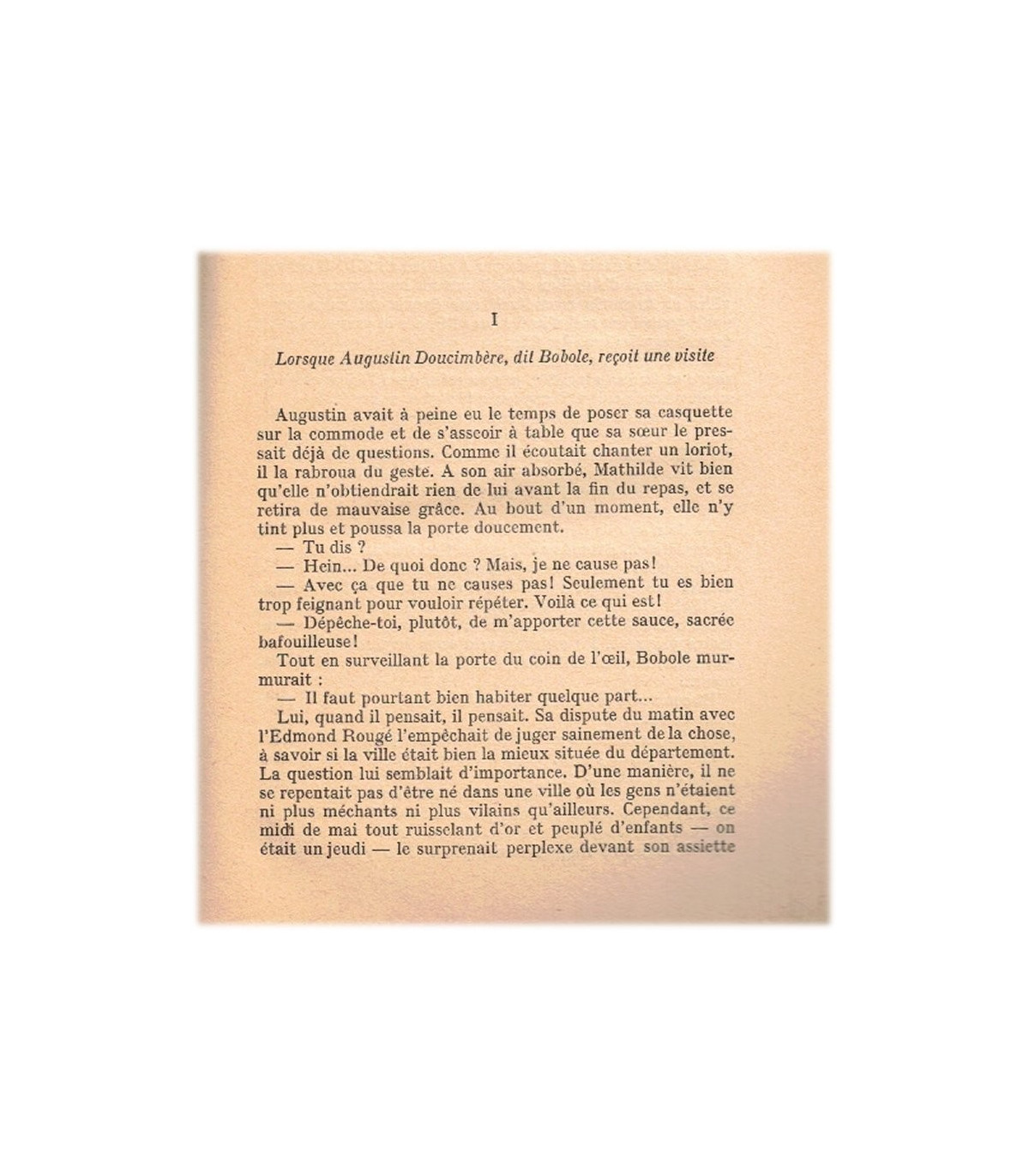 I

Lorsque Augustin Doucimbère, dit Bobole, reçoit une visite

Augustin avait à peine eu le temps de poser sa casquette sur la commode et de s'asseoir à table que sa sœur le pressait déjà de questions. Comme il écoutait chanter un loriot, il la rabroua du geste. A son air absorbé, Mathilde vit bien qu'elle n'obtiendrait rien de lui avant la fin du repas, et se retira de mauvaise grâce. Au bout d'un moment, elle n'y tint plus et poussa la porte doucement.
— Tu dis ?
— Hein... De quoi donc ? Mais, je ne cause pas!
— Avec ça que tu ne causes pas! Seulement tu es bien trop feignant pour vouloir répéter. Voilà ce qui est!
— Dépêche-toi, plutôt, de m'apporter cette sauce, sacrée bafouilleuse!
Tout en surveillant la porte du coin de l'œil, Bobole murmurait :
— Il faut pourtant bien habiter quelque part...
Lui, quand il pensait, il pensait. Sa dispute du matin avec l'Edmond Rougé l'empêchait de juger sainement de la chose, à savoir si la ville était bien la mieux située du département. La question lui semblait d'importance. D'une manière, il ne se repentait pas d'être né dans une ville où les gens n'étaient ni plus méchants ni plus vilains qu'ailleurs. Cependant, ce midi de mai tout ruisselant d'or et peuplé d'enfants — on était un jeudi — le surprenait perplexe devant son assiette